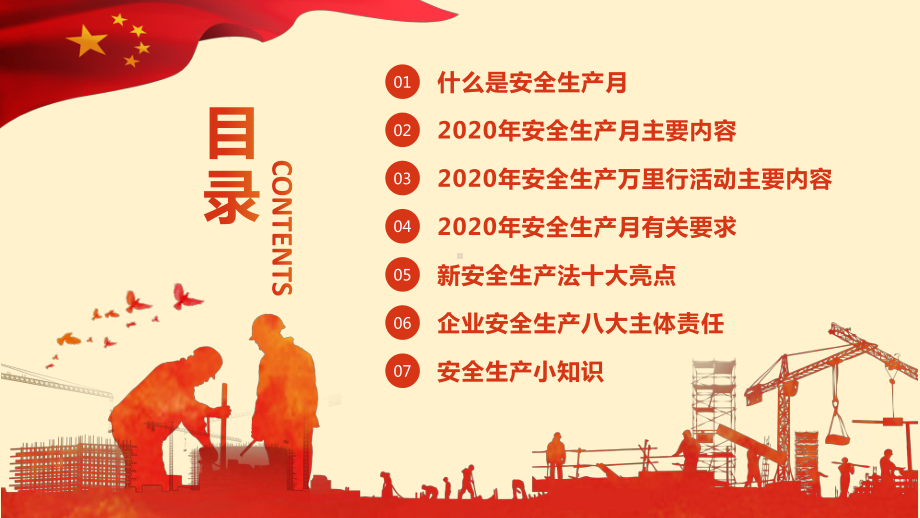 目录

CONTENTS

01 什么是安全生产月

02 2020年安全生产月主要内容

03 2020年安全生产万里行活动主要内容

04 2020年安全生产月有关要求

05 新安全生产法十大亮点

06 企业安全生产八大主体责任

07 安全生产小知识